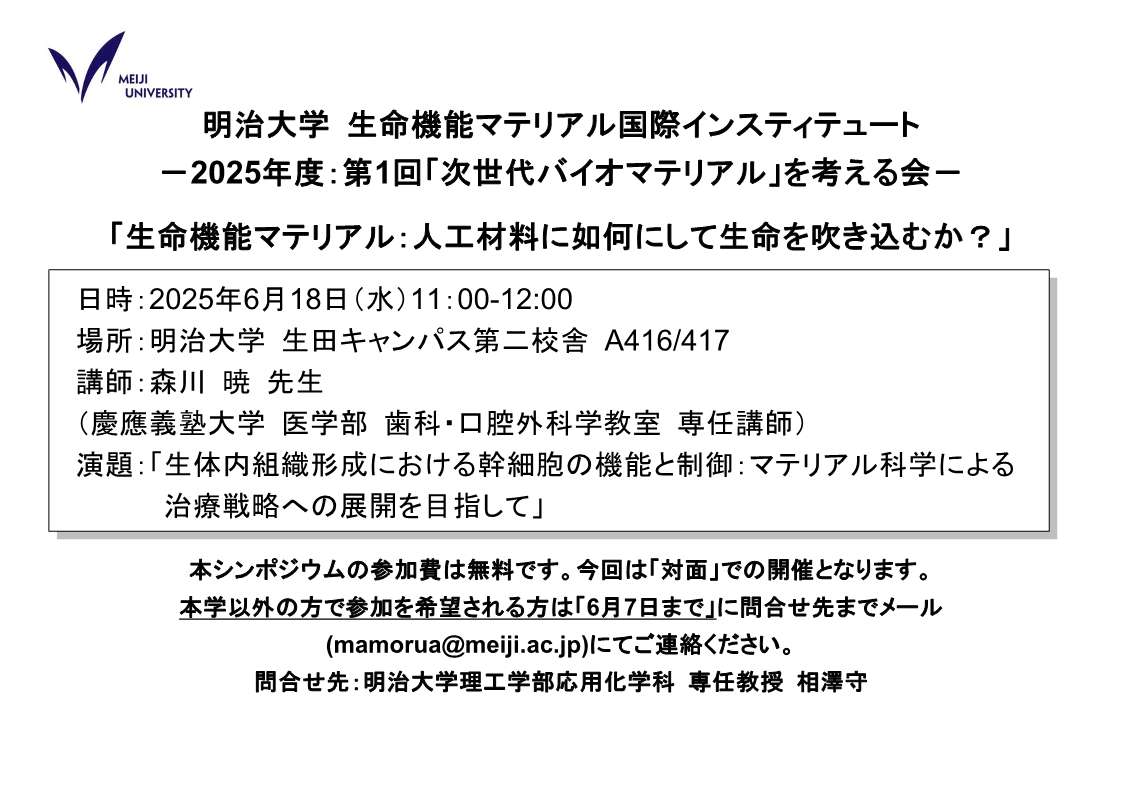 MEIJI UNIVERSITY

明治大学 生命機能マテリアル国際インスティテュート
－2025年度：第1回「次世代バイオマテリアル」を考える会－

「生命機能マテリアル：人工材料に如何にして生命を吹き込むか？」

日時：2025年6月18日（水）11：00-12:00
場所：明治大学 生田キャンパス第二校舎 A416/417
講師：森川 暁 先生
（慶應義塾大学 医学部 歯科・口腔外科学教室 専任講師）
演題：「生体内組織形成における幹細胞の機能と制御：マテリアル科学による治療戦略への展開を目指して」

本シンポジウムの参加費は無料です。今回は「対面」での開催となります。
本学以外の方で参加を希望される方は「6月7日まで」に問合せ先までメール (mamorua@meiji.ac.jp)にてご連絡ください。
問合せ先：明治大学理工学部応用化学科 専任教授 相澤守